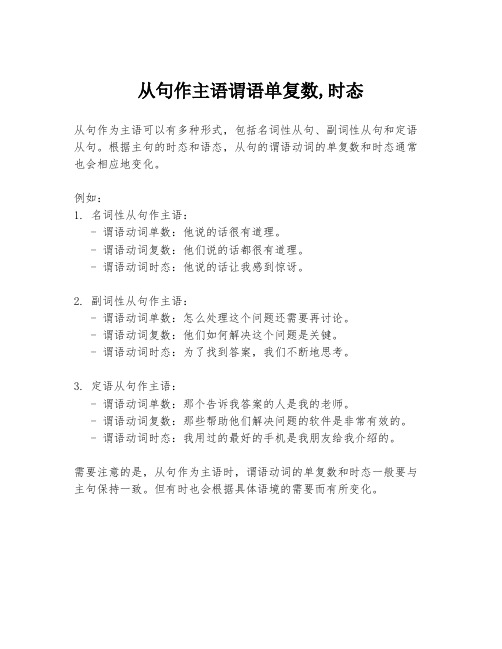 从句作主语谓语单复数, 时态

从句作为主语可以有多种形式，包括名词性从句、副词性从句和定语从句。根据主句的时态和语态，从句的谓语动词的单复数和时态通常也会相应地变化。

例如：
1. 名词性从句作主语：
- 谓语动词单数：他说的话很有道理。
- 谓语动词复数：他们说的话都很有道理。
- 谓语动词时态：他说的话让我感到惊讶。

2. 副词性从句作主语：
- 谓语动词单数：怎么处理这个问题还需要再讨论。
- 谓语动词复数：他们如何解决这个问题是关键。
- 谓语动词时态：为了找到答案，我们不断地思考。

3. 定语从句作主语：
- 谓语动词单数：那个告诉我答案的人是我的老师。
- 谓语动词复数：那些帮助他们解决问题的软件是非常有效的。
- 谓语动词时态：我用过的最好的手机是我朋友给我介绍的。

需要注意的是，从句作为主语时，谓语动词的单复数和时态一般要与主句保持一致。但有时也会根据具体语境的需要而有所变化。